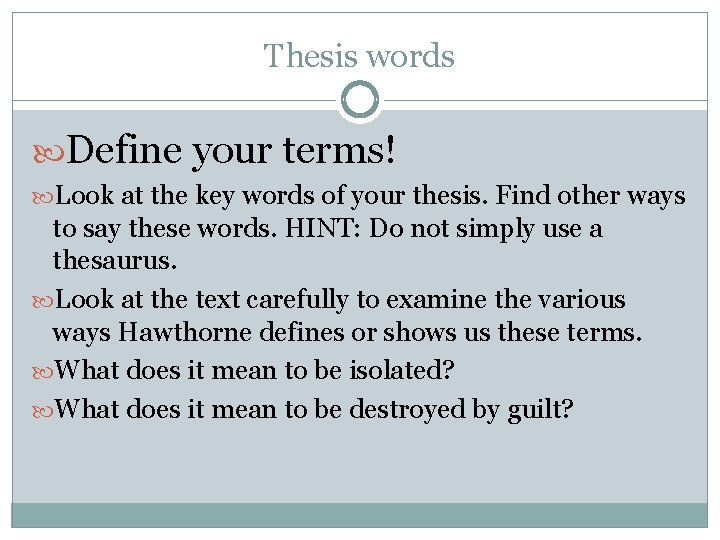 Thesis words

Define your terms!

Look at the key words of your thesis. Find other ways to say these words. HINT: Do not simply use a thesaurus.

Look at the text carefully to examine the various ways Hawthorne defines or shows us these terms.

What does it mean to be isolated?

What does it mean to be destroyed by guilt?